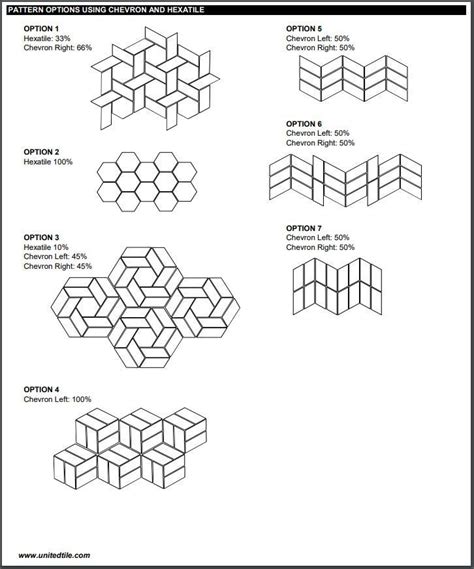 PATTERN OPTIONS USING CHEVRON AND HEXATILE

OPTION 1
Hexatile: 33%
Chevron Right: 66%

OPTION 2
Hexatile 100%

OPTION 3
Hexatile 10%
Chevron Left: 45%
Chevron Right: 45%

OPTION 4
Chevron Left: 100%

OPTION 5
Chevron Left: 50%
Chevron Right: 50%

OPTION 6
Chevron Left: 50%
Chevron Right: 50%

OPTION 7
Chevron Left: 50%
Chevron Right: 50%

www.unitedtile.com